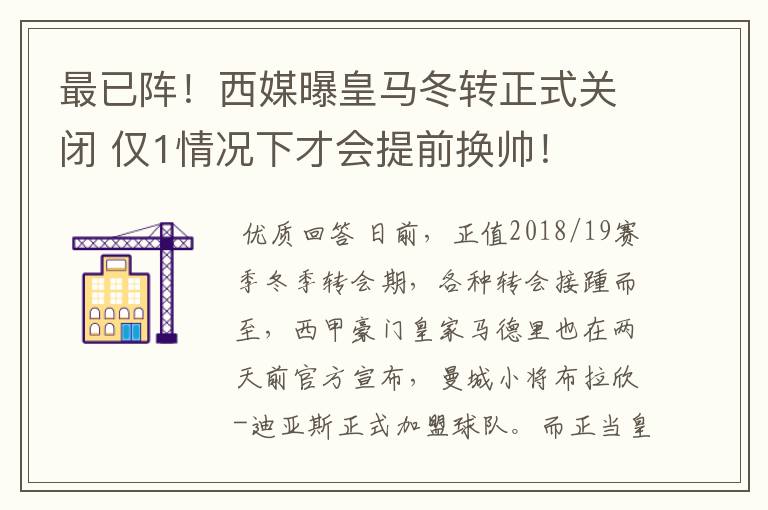 最已阵！西媒曝皇马冬转正式关闭 仅1情况下才会提前换帅！

优质回答 日前，正值2018/19赛季冬季转会期，各种转会接踵而至，西甲豪门皇家马德里也在两天前官方宣布，曼城小将布拉欣-迪亚斯正式加盟球队。而正当皇